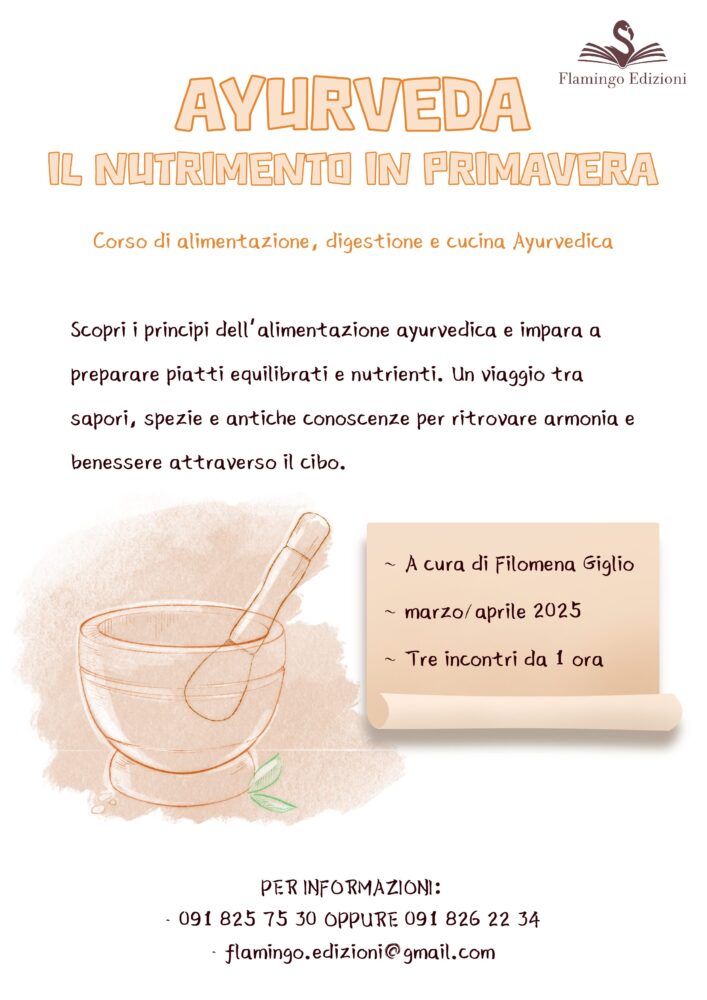 Flamingo Edizioni

AYURVEDA

IL NUTRIMENTO IN PRIMAVERA

Corso di alimentazione, digestione e cucina Ayurvedica

Scopri i principi dell'alimentazione ayurvedica e impara a preparare piatti equilibrati e nutrienti. Un viaggio tra sapori, spezie e antiche conoscenze per ritrovare armonia e benessere attraverso il cibo.

~ A cura di Filomena Giglio

~ marzo/aprile 2025

~ Tre incontri da 1 ora

PER INFORMAZIONI:

- 091 825 75 30 OPPURE 091 826 22 34

- flamingo.edizioni@gmail.com